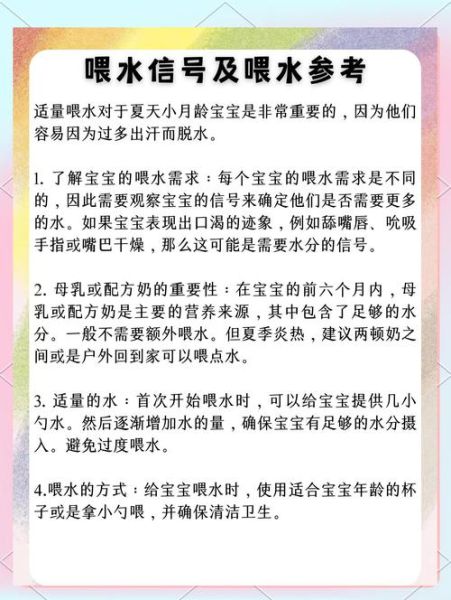 喂水信号及喂水参考

适量喂水对于夏天小月龄宝宝是非常重要的，因为他们容易因为过多出汗而脱水。

1. 了解宝宝的喂水需求：每个宝宝的喂水需求是不同的，因此需要观察宝宝的信号来确定他们是否需要更多的水。如果宝宝表现出口渴的迹象，例如舔嘴唇、吮吸手指或嘴巴干燥，那么这可能是需要水分的信号。

2. 母乳或配方奶的重要性：在宝宝的前六个月内，母乳或配方奶是主要的营养来源，其中包含了足够的水分。一般不需要额外喂水。但夏季炎热，建议两顿奶之间或是户外回到家可以喂点水。

3. 适量的水：首次开始喂水时，可以给宝宝提供几小勺水。然后逐渐增加水的量，确保宝宝有足够的水分摄入。避免过度喂水。

4.喂水的方式：给宝宝喂水时，使用适合宝宝年龄的杯子或是拿小勺喂，并确保清洁卫生。